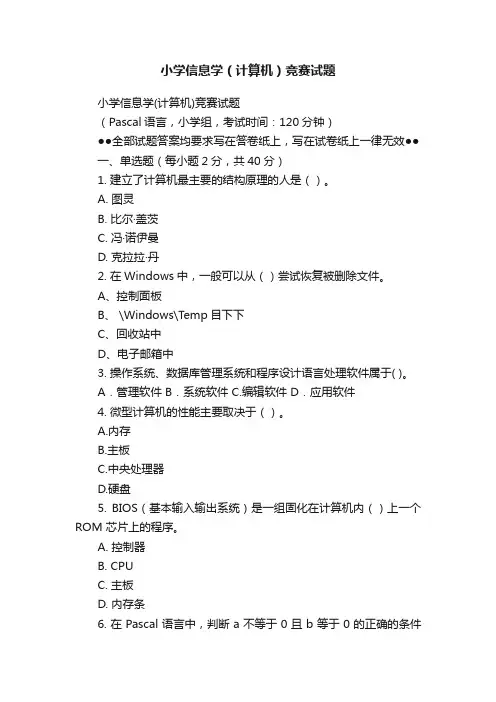 小学信息学（计算机）竞赛试题

小学信息学(计算机)竞赛试题

（Pascal 语言，小学组，考试时间：120 分钟）

●●全部试题答案均要求写在答卷纸上，写在试卷纸上一律无效●●

一、单选题（每小题 2 分，共 40 分）

1. 建立了计算机最主要的结构原理的人是（ ）。

A. 图灵

B. 比尔·盖茨

C. 冯·诺伊曼

D. 克拉拉·丹

2. 在 Windows 中，一般可以从（ ）尝试恢复被删除文件。

A、控制面板

B、 \Windows\Temp 目下下

C、回收站中

D、电子邮箱中

3. 操作系统、数据库管理系统和程序设计语言处理软件属于( )。

A．管理软件 B．系统软件 C.编辑软件 D．应用软件

4. 微型计算机的性能主要取决于（ ）。

A.内存

B.主板

C.中央处理器

D.硬盘

5. BIOS（基本输入输出系统）是一组固化在计算机内（ ）上一个 ROM 芯片上的程序。

A. 控制器

B. CPU

C. 主板

D. 内存条

6. 在 Pascal 语言中，判断 a 不等于 0 且 b 等于 0 的正确的条件